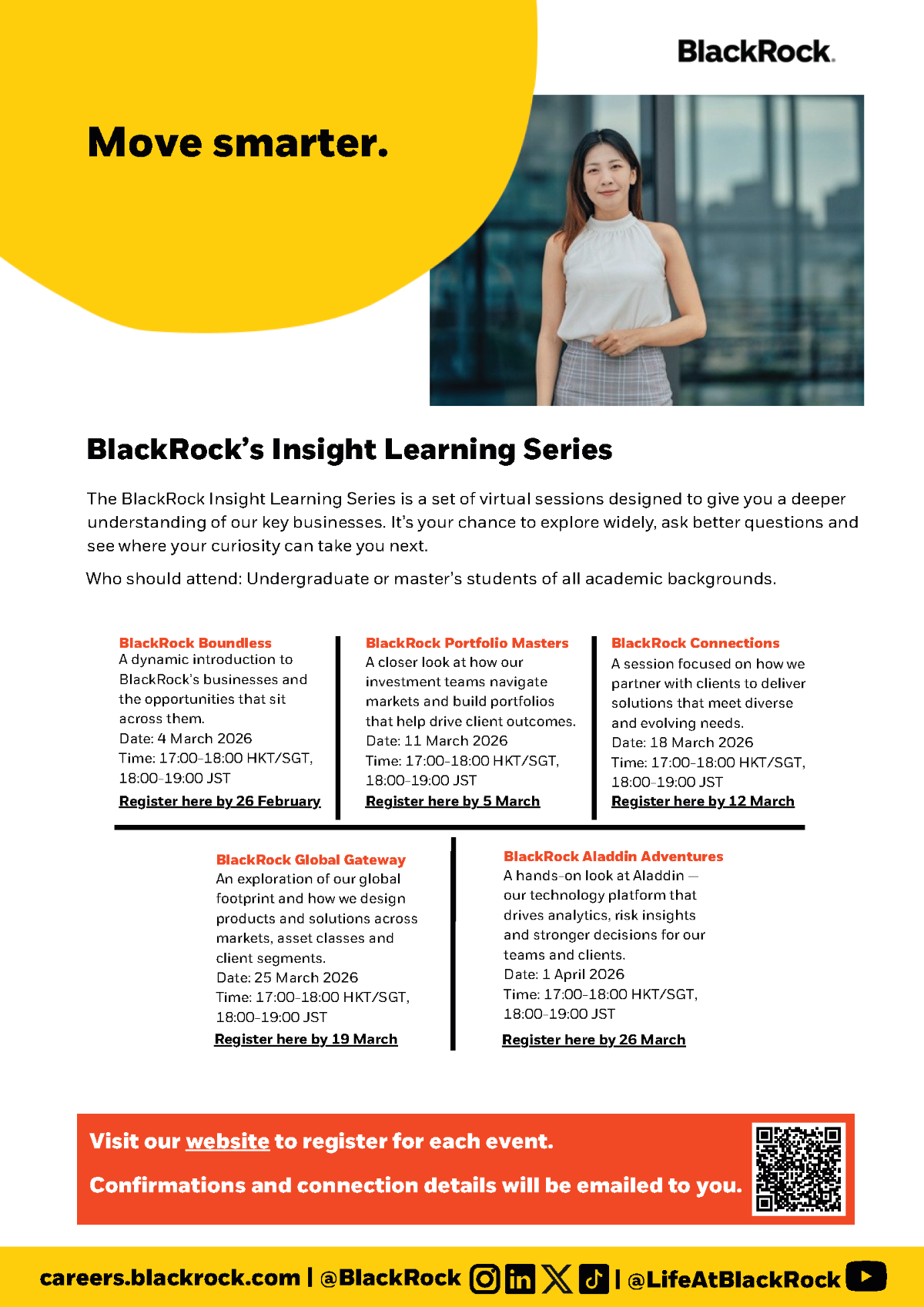 BlackRock.

Move smarter.

BlackRock's Insight Learning Series

The BlackRock Insight Learning Series is a set of virtual sessions designed to give you a deeper understanding of our key businesses. It's your chance to explore widely, ask better questions and see where your curiosity can take you next.

Who should attend: Undergraduate or master's students of all academic backgrounds.

BlackRock Boundless
A dynamic introduction to BlackRock's businesses and the opportunities that sit across them.
Date: 4 March 2026
Time: 17:00-18:00 HKT/SGT, 18:00-19:00 JST
Register here by 26 February

BlackRock Portfolio Masters
A closer look at how our investment teams navigate markets and build portfolios that help drive client outcomes.
Date: 11 March 2026
Time: 17:00-18:00 HKT/SGT, 18:00-19:00 JST
Register here by 5 March

BlackRock Connections
A session focused on how we partner with clients to deliver solutions that meet diverse and evolving needs.
Date: 18 March 2026
Time: 17:00-18:00 HKT/SGT, 18:00-19:00 JST
Register here by 12 March

BlackRock Global Gateway
An exploration of our global footprint and how we design products and solutions across markets, asset classes and client segments.
Date: 25 March 2026
Time: 17:00-18:00 HKT/SGT, 18:00-19:00 JST
Register here by 19 March

BlackRock Aladdin Adventures
A hands-on look at Aladdin — our technology platform that drives analytics, risk insights and stronger decisions for our teams and clients.
Date: 1 April 2026
Time: 17:00-18:00 HKT/SGT, 18:00-19:00 JST
Register here by 26 March

Visit our website to register for each event.

Confirmations and connection details will be emailed to you.

careers.blackrock.com | @BlackRock | @LifeAtBlackRock